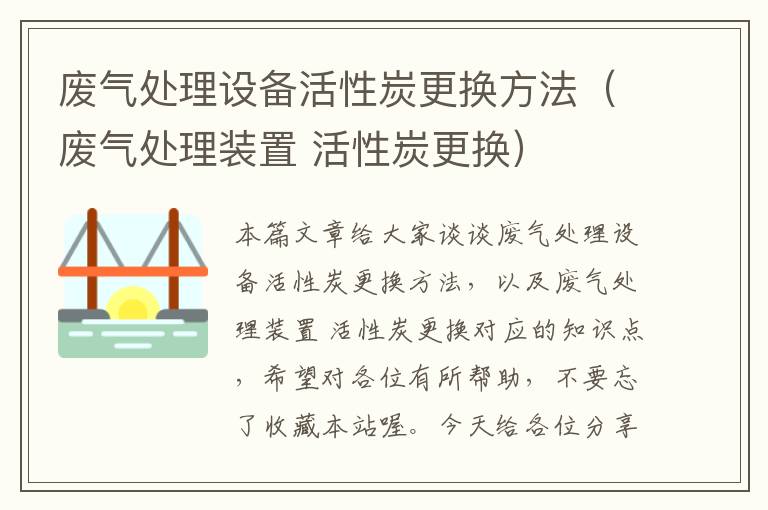 废气处理设备活性炭更换方法（废气处理装置 活性炭更换）

本篇文章给大家谈谈废气处理设备活性炭更换方法，以及废气处理装置 活性炭更换对应的知识点，希望对各位有所帮助，不要忘了收藏本站喔。今天给各位分享